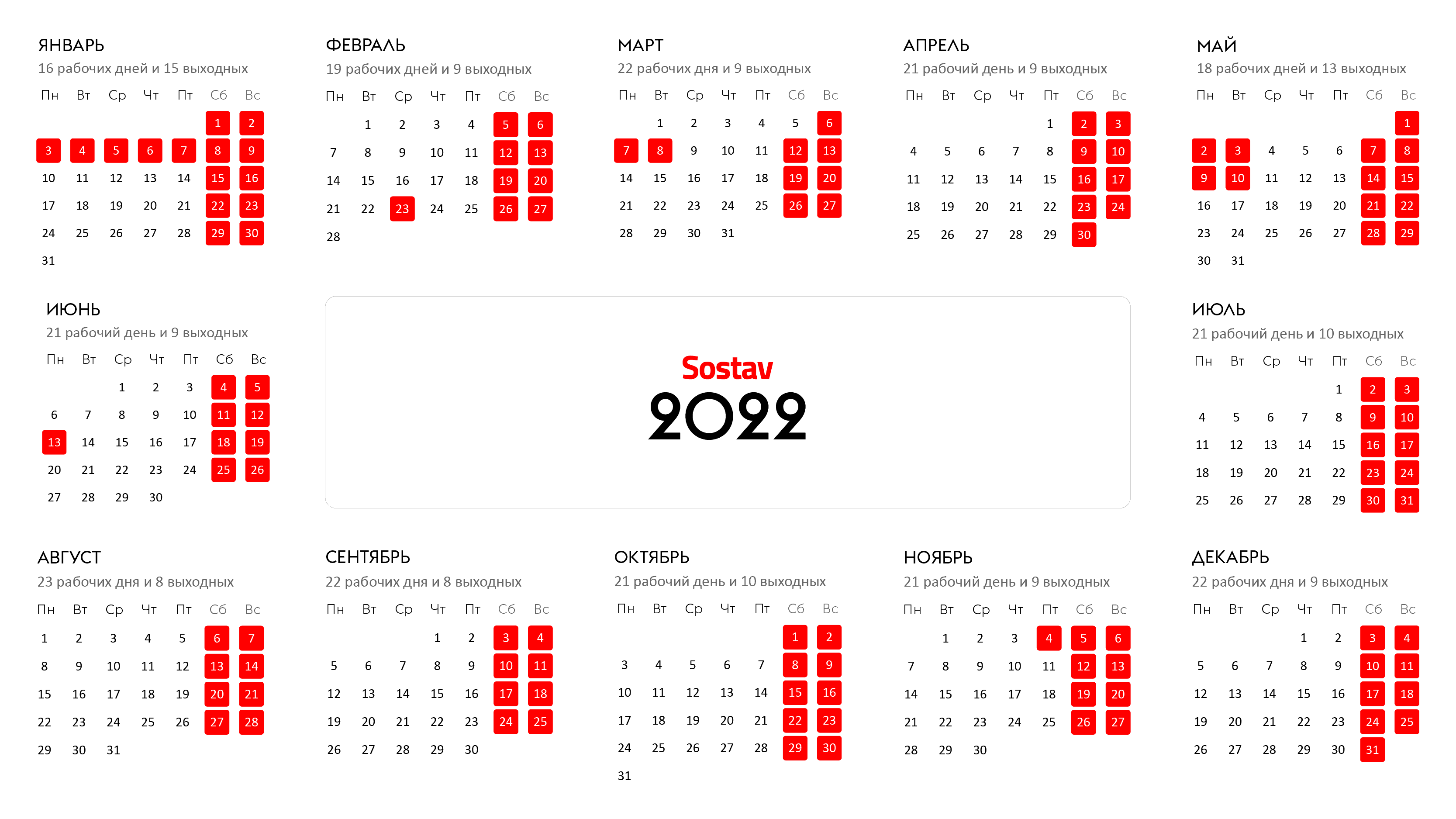 ЯНВАРЬ
16 рабочих дней и 15 выходных

| Пн | Вт | Ср | Чт | Пт | Сб | Вс |
|---|---|---|---|---|---|---|
| | | | | | 1 | 2 |
| 3 | 4 | 5 | 6 | 7 | 8 | 9 |
| 10 | 11 | 12 | 13 | 14 | 15 | 16 |
| 17 | 18 | 19 | 20 | 21 | 22 | 23 |
| 24 | 25 | 26 | 27 | 28 | 29 | 30 |
| 31 | | | | | | |

ФЕВРАЛЬ
19 рабочих дней и 9 выходных

| Пн | Вт | Ср | Чт | Пт | Сб | Вс |
|---|---|---|---|---|---|---|
| | 1 | 2 | 3 | 4 | 5 | 6 |
| 7 | 8 | 9 | 10 | 11 | 12 | 13 |
| 14 | 15 | 16 | 17 | 18 | 19 | 20 |
| 21 | 22 | 23 | 24 | 25 | 26 | 27 |
| 28 | | | | | | |

МАРТ
22 рабочих дня и 9 выходных

| Пн | Вт | Ср | Чт | Пт | Сб | Вс |
|---|---|---|---|---|---|---|
| | 1 | 2 | 3 | 4 | 5 | 6 |
| 7 | 8 | 9 | 10 | 11 | 12 | 13 |
| 14 | 15 | 16 | 17 | 18 | 19 | 20 |
| 21 | 22 | 23 | 24 | 25 | 26 | 27 |
| 28 | 29 | 30 | 31 | | | |

АПРЕЛЬ
21 рабочий день и 9 выходных

| Пн | Вт | Ср | Чт | Пт | Сб | Вс |
|---|---|---|---|---|---|---|
| | | | | 1 | 2 | 3 |
| 4 | 5 | 6 | 7 | 8 | 9 | 10 |
| 11 | 12 | 13 | 14 | 15 | 16 | 17 |
| 18 | 19 | 20 | 21 | 22 | 23 | 24 |
| 25 | 26 | 27 | 28 | 29 | 30 | |

МАЙ
18 рабочих дней и 13 выходных

| Пн | Вт | Ср | Чт | Пт | Сб | Вс |
|---|---|---|---|---|---|---|
| | | | | | | 1 |
| 2 | 3 | 4 | 5 | 6 | 7 | 8 |
| 9 | 10 | 11 | 12 | 13 | 14 | 15 |
| 16 | 17 | 18 | 19 | 20 | 21 | 22 |
| 23 | 24 | 25 | 26 | 27 | 28 | 29 |
| 30 | 31 | | | | | |

ИЮНЬ
21 рабочий день и 9 выходных

| Пн | Вт | Ср | Чт | Пт | Сб | Вс |
|---|---|---|---|---|---|---|
| | | 1 | 2 | 3 | 4 | 5 |
| 6 | 7 | 8 | 9 | 10 | 11 | 12 |
| 13 | 14 | 15 | 16 | 17 | 18 | 19 |
| 20 | 21 | 22 | 23 | 24 | 25 | 26 |
| 27 | 28 | 29 | 30 | | | |

Sostav
2022

ИЮЛЬ
21 рабочий день и 10 выходных

| Пн | Вт | Ср | Чт | Пт | Сб | Вс |
|---|---|---|---|---|---|---|
| | | | | 1 | 2 | 3 |
| 4 | 5 | 6 | 7 | 8 | 9 | 10 |
| 11 | 12 | 13 | 14 | 15 | 16 | 17 |
| 18 | 19 | 20 | 21 | 22 | 23 | 24 |
| 25 | 26 | 27 | 28 | 29 | 30 | 31 |

АВГУСТ
23 рабочих дня и 8 выходных

| Пн | Вт | Ср | Чт | Пт | Сб | Вс |
|---|---|---|---|---|---|---|
| 1 | 2 | 3 | 4 | 5 | 6 | 7 |
| 8 | 9 | 10 | 11 | 12 | 13 | 14 |
| 15 | 16 | 17 | 18 | 19 | 20 | 21 |
| 22 | 23 | 24 | 25 | 26 | 27 | 28 |
| 29 | 30 | 31 | | | | |

СЕНТЯБРЬ
22 рабочих дня и 8 выходных

| Пн | Вт | Ср | Чт | Пт | Сб | Вс |
|---|---|---|---|---|---|---|
| | | | 1 | 2 | 3 | 4 |
| 5 | 6 | 7 | 8 | 9 | 10 | 11 |
| 12 | 13 | 14 | 15 | 16 | 17 | 18 |
| 19 | 20 | 21 | 22 | 23 | 24 | 25 |
| 26 | 27 | 28 | 29 | 30 | | |

ОКТЯБРЬ
21 рабочий день и 10 выходных

| Пн | Вт | Ср | Чт | Пт | Сб | Вс |
|---|---|---|---|---|---|---|
| | | | | | 1 | 2 |
| 3 | 4 | 5 | 6 | 7 | 8 | 9 |
| 10 | 11 | 12 | 13 | 14 | 15 | 16 |
| 17 | 18 | 19 | 20 | 21 | 22 | 23 |
| 24 | 25 | 26 | 27 | 28 | 29 | 30 |
| 31 | | | | | | |

НОЯБРЬ
21 рабочий день и 9 выходных

| Пн | Вт | Ср | Чт | Пт | Сб | Вс |
|---|---|---|---|---|---|---|
| | 1 | 2 | 3 | 4 | 5 | 6 |
| 7 | 8 | 9 | 10 | 11 | 12 | 13 |
| 14 | 15 | 16 | 17 | 18 | 19 | 20 |
| 21 | 22 | 23 | 24 | 25 | 26 | 27 |
| 28 | 29 | 30 | | | | |

ДЕКАБРЬ
22 рабочих дня и 9 выходных

| Пн | Вт | Ср | Чт | Пт | Сб | Вс |
|---|---|---|---|---|---|---|
| | | | 1 | 2 | 3 | 4 |
| 5 | 6 | 7 | 8 | 9 | 10 | 11 |
| 12 | 13 | 14 | 15 | 16 | 17 | 18 |
| 19 | 20 | 21 | 22 | 23 | 24 | 25 |
| 26 | 27 | 28 | 29 | 30 | 31 | |